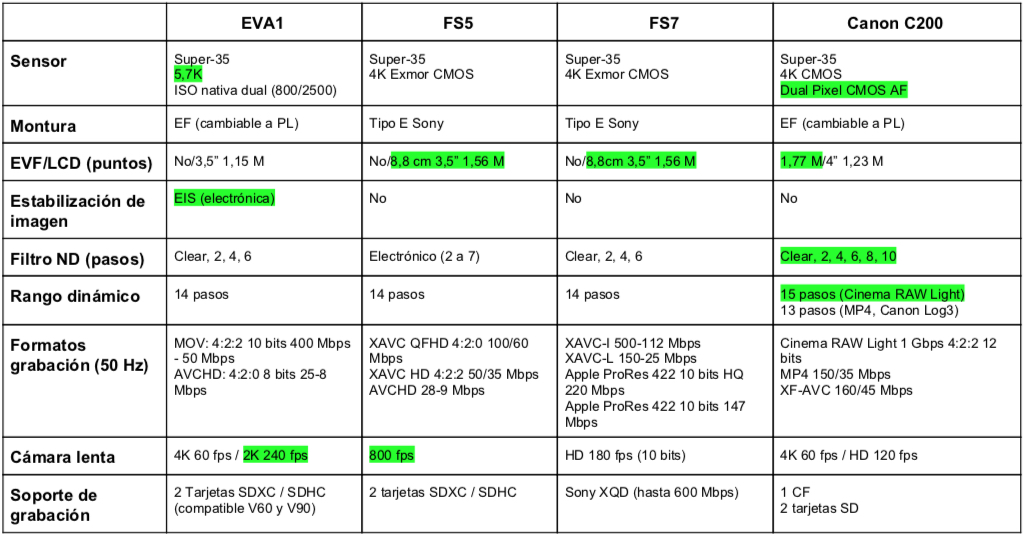 | | EVA1 | FS5 | FS7 | Canon C200 |
|---|---|---|---|---|
| Sensor | Super-35 5,7K ISO nativa dual (800/2500) | Super-35 4K Exmor CMOS | Super-35 4K Exmor CMOS | Super-35 4K CMOS Dual Pixel CMOS AF |
| Montura | EF (cambiable a PL) | Tipo E Sony | Tipo E Sony | EF (cambiable a PL) |
| EVF/LCD (puntos) | No/3,5" 1,15 M | No/8,8 cm 3,5" 1,56 M | No/8,8cm 3,5" 1,56 M | 1,77 M/4" 1,23 M |
| Estabilización de imagen | EIS (electrónica) | No | No | No |
| Filtro ND (pasos) | Clear, 2, 4, 6 | Electrónico (2 a 7) | Clear, 2, 4, 6 | Clear, 2, 4, 6, 8, 10 |
| Rango dinámico | 14 pasos | 14 pasos | 14 pasos | 15 pasos (Cinema RAW Light) 13 pasos (MP4, Canon Log3) |
| Formatos grabación (50 Hz) | MOV: 4:2:2 10 bits 400 Mbps - 50 Mbps AVCHD: 4:2:0 8 bits 25-8 Mbps | XAVC QFHD 4:2:0 100/60 Mbps XAVC HD 4:2:2 50/35 Mbps AVCHD 28-9 Mbps | XAVC-I 500-112 Mbps XAVC-L 150-25 Mbps Apple ProRes 422 10 bits HQ 220 Mbps Apple ProRes 422 10 bits 147 Mbps | Cinema RAW Light 1 Gbps 4:2:2 12 bits MP4 150/35 Mbps XF-AVC 160/45 Mbps |
| Cámara lenta | 4K 60 fps / 2K 240 fps | 800 fps | HD 180 fps (10 bits) | 4K 60 fps / HD 120 fps |
| Soporte de grabación | 2 Tarjetas SDXC / SDHC (compatible V60 y V90) | 2 tarjetas SDXC / SDHC | Sony XQD (hasta 600 Mbps) | 1 CF 2 tarjetas SD |